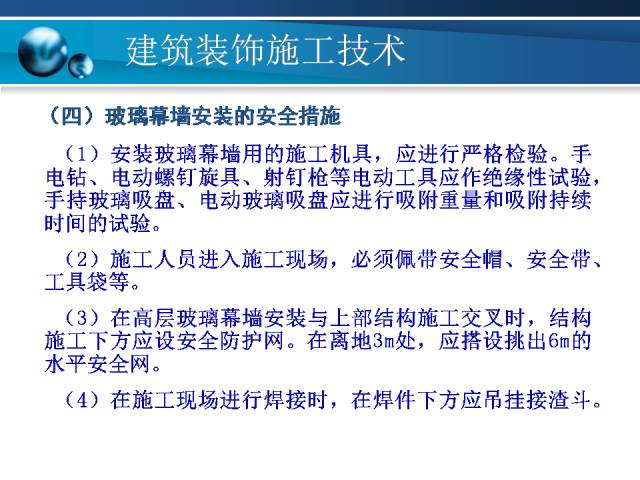 建筑装饰施工技术

（四）玻璃幕墙安装的安全措施

（1）安装玻璃幕墙用的施工机具，应进行严格检验。手电钻、电动螺钉旋具、射钉枪等电动工具应作绝缘性试验，手持玻璃吸盘、电动玻璃吸盘应进行吸附重量和吸附持续时间的试验。

（2）施工人员进入施工现场，必须佩带安全帽、安全带、工具袋等。

（3）在高层玻璃幕墙安装与上部结构施工交叉时，结构施工下方应设安全防护网。在离地3m处，应搭设挑出6m的水平安全网。

（4）在施工现场进行焊接时，在焊件下方应吊挂接渣斗。